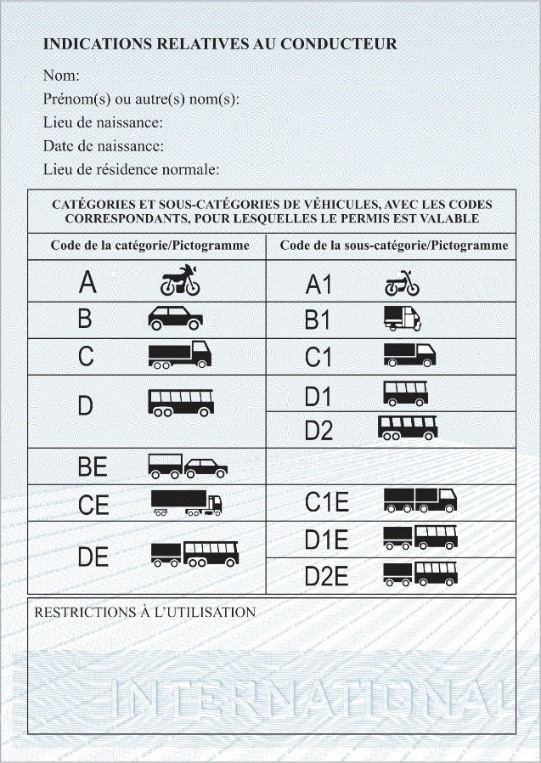 INDICATIONS RELATIVES AU CONDUCTEUR

Nom:
Prénom(s) ou autre(s) nom(s):
Lieu de naissance:
Date de naissance:
Lieu de résidence normale:

CATÉGORIES ET SOUS-CATÉGORIES DE VÉHICULES, AVEC LES CODES CORRESPONDANTS, POUR LESQUELLES LE PERMIS EST VALABLE

| Code de la catégorie/Pictogramme | Code de la sous-catégorie/Pictogramme |
|---|---|
| A | A1 |
| B | B1 |
| C | C1 |
| D | D1 |
| | D2 |
| BE | |
| CE | C1E |
| DE | D1E |
| | D2E |

RESTRICTIONS À L'UTILISATION

INTERNATIONAL